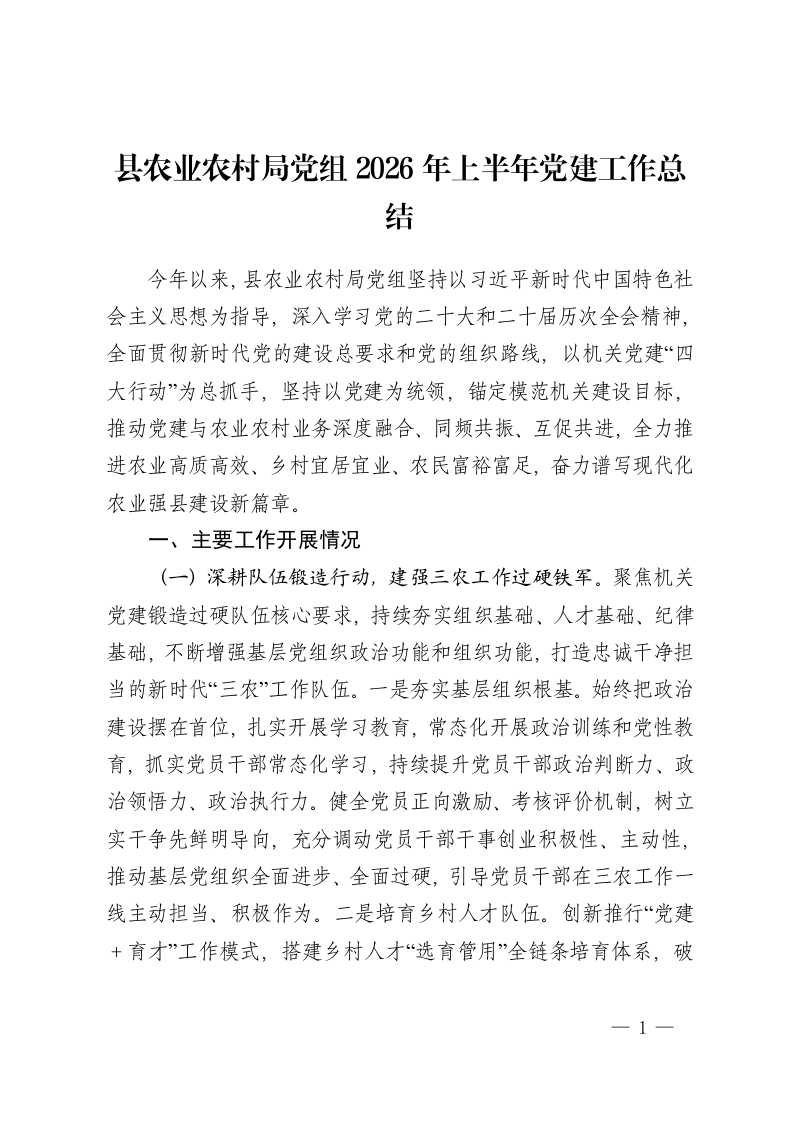 县农业农村局党组 2026 年上半年党建工作总结

今年以来，县农业农村局党组坚持以习近平新时代中国特色社会主义思想为指导，深入学习党的二十大和二十届历次全会精神，全面贯彻新时代党的建设总要求和党的组织路线，以机关党建“四大行动”为总抓手，坚持以党建为统领，锚定模范机关建设目标，推动党建与农业农村业务深度融合、同频共振、互促共进，全力推进农业高质高效、乡村宜居宜业、农民富裕富足，奋力谱写现代化农业强县建设新篇章。

一、主要工作开展情况

（一）深耕队伍锻造行动，建强三农工作过硬铁军。聚焦机关党建锻造过硬队伍核心要求，持续夯实组织基础、人才基础、纪律基础，不断增强基层党组织政治功能和组织功能，打造忠诚干净担当的新时代“三农”工作队伍。一是夯实基层组织根基。始终把政治建设摆在首位，扎实开展学习教育，常态化开展政治训练和党性教育，抓实党员干部常态化学习，持续提升党员干部政治判断力、政治领悟力、政治执行力。健全党员正向激励、考核评价机制，树立实干争先鲜明导向，充分调动党员干部干事创业积极性、主动性，推动基层党组织全面进步、全面过硬，引导党员干部在三农工作一线主动担当、积极作为。二是培育乡村人才队伍。创新推行“党建＋育才”工作模式，搭建乡村人才“选育管用”全链条培育体系，破

— 1 —